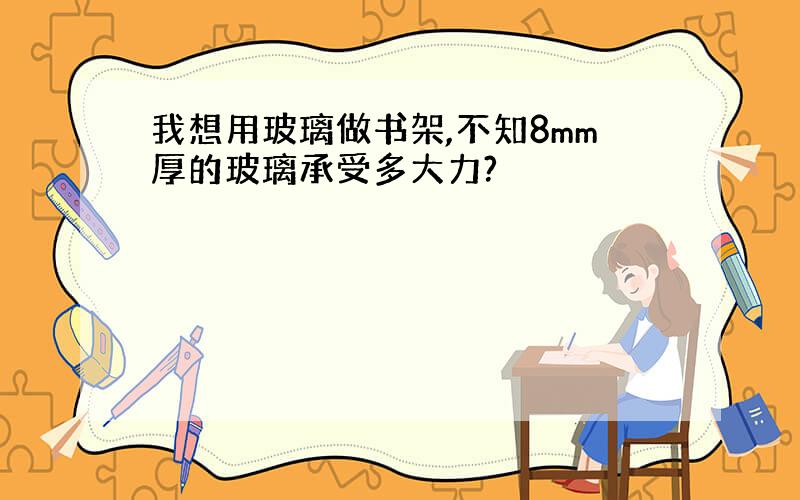 我想用玻璃做书架,不知8mm厚的玻璃承受多大力?